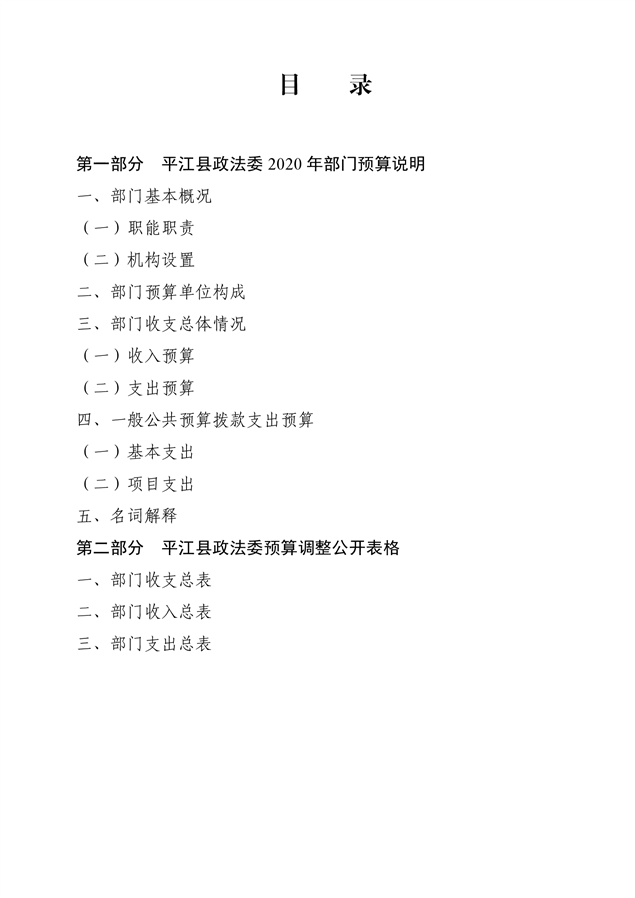 目 录

第一部分 平江县政法委 2020 年部门预算说明

一、部门基本概况

（一）职能职责

（二）机构设置

二、部门预算单位构成

三、部门收支总体情况

（一）收入预算

（二）支出预算

四、一般公共预算拨款支出预算

（一）基本支出

（二）项目支出

五、名词解释

第二部分 平江县政法委预算调整公开表格

一、部门收支总表

二、部门收入总表

三、部门支出总表